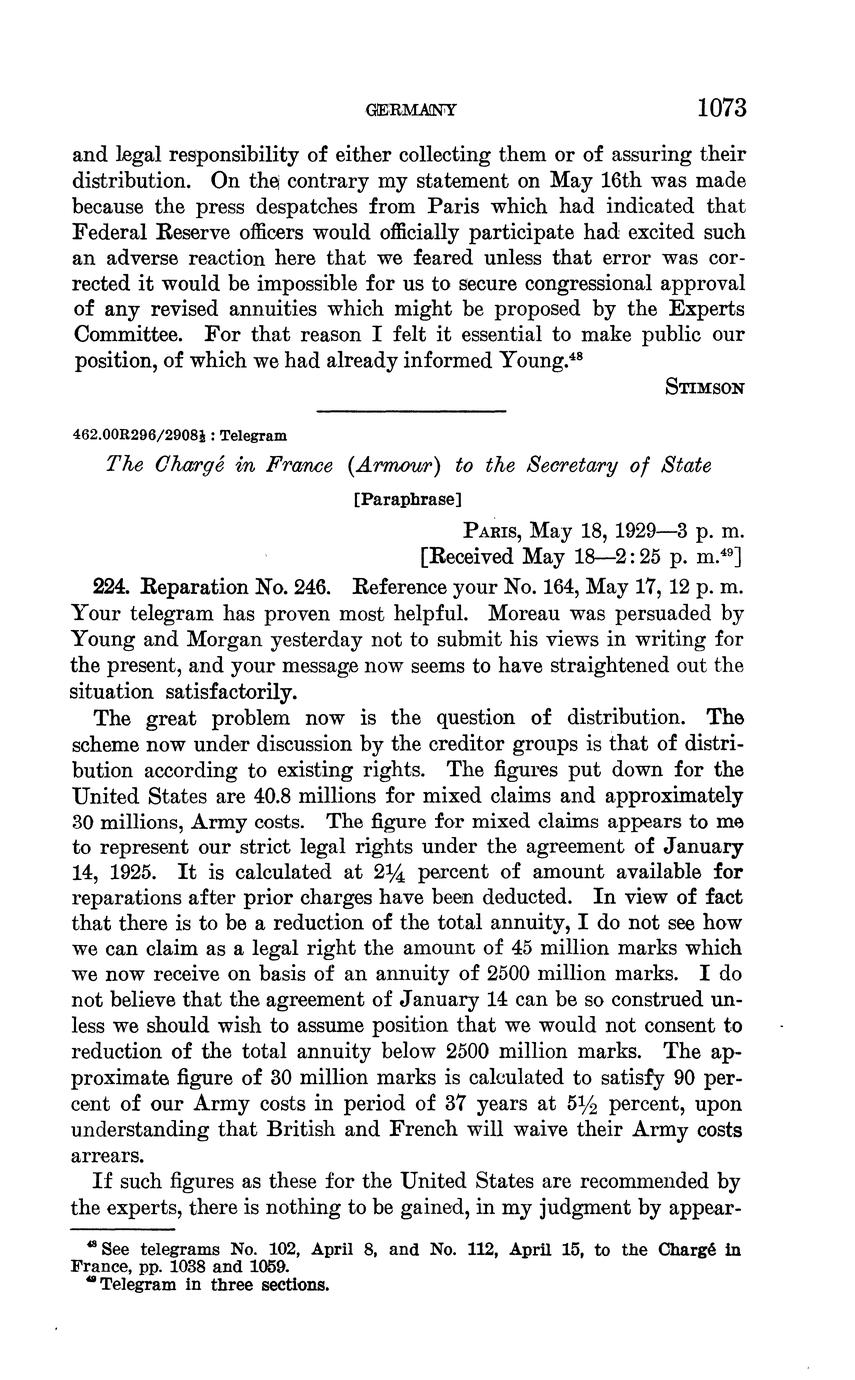 GERMANY 1073

and legal responsibility of either collecting them or of assuring their distribution. On the contrary my statement on May 16th was made because the press despatches from Paris which had indicated that Federal Reserve officers would officially participate had excited such an adverse reaction here that we feared unless that error was corrected it would be impossible for us to secure congressional approval of any revised annuities which might be proposed by the Experts Committee. For that reason I felt it essential to make public our position, of which we had already informed Young.$^{48}$

STIMSON

462.00R296/2908½ : Telegram

The Chargé in France (Armour) to the Secretary of State

[Paraphrase]

PARIS, May 18, 1929—3 p. m.
[Received May 18—2:25 p. m.$^{49}$]

224. Reparation No. 246. Reference your No. 164, May 17, 12 p. m. Your telegram has proven most helpful. Moreau was persuaded by Young and Morgan yesterday not to submit his views in writing for the present, and your message now seems to have straightened out the situation satisfactorily.

The great problem now is the question of distribution. The scheme now under discussion by the creditor groups is that of distribution according to existing rights. The figures put down for the United States are 40.8 millions for mixed claims and approximately 30 millions, Army costs. The figure for mixed claims appears to me to represent our strict legal rights under the agreement of January 14, 1925. It is calculated at 2¼ percent of amount available for reparations after prior charges have been deducted. In view of fact that there is to be a reduction of the total annuity, I do not see how we can claim as a legal right the amount of 45 million marks which we now receive on basis of an annuity of 2500 million marks. I do not believe that the agreement of January 14 can be so construed unless we should wish to assume position that we would not consent to reduction of the total annuity below 2500 million marks. The approximate figure of 30 million marks is calculated to satisfy 90 percent of our Army costs in period of 37 years at 5½ percent, upon understanding that British and French will waive their Army costs arrears.

If such figures as these for the United States are recommended by the experts, there is nothing to be gained, in my judgment by appear-

$^{48}$ See telegrams No. 102, April 8, and No. 112, April 15, to the Chargé in France, pp. 1038 and 1059.
$^{49}$ Telegram in three sections.